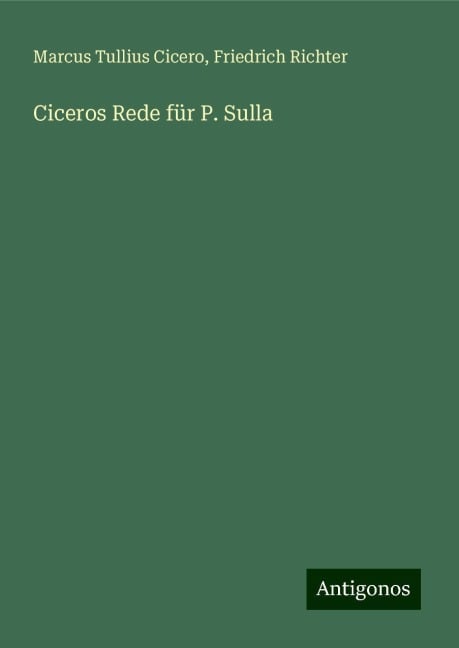 Marcus Tullius Cicero, Friedrich Richter

Ciceros Rede für P. Sulla

Antigonos